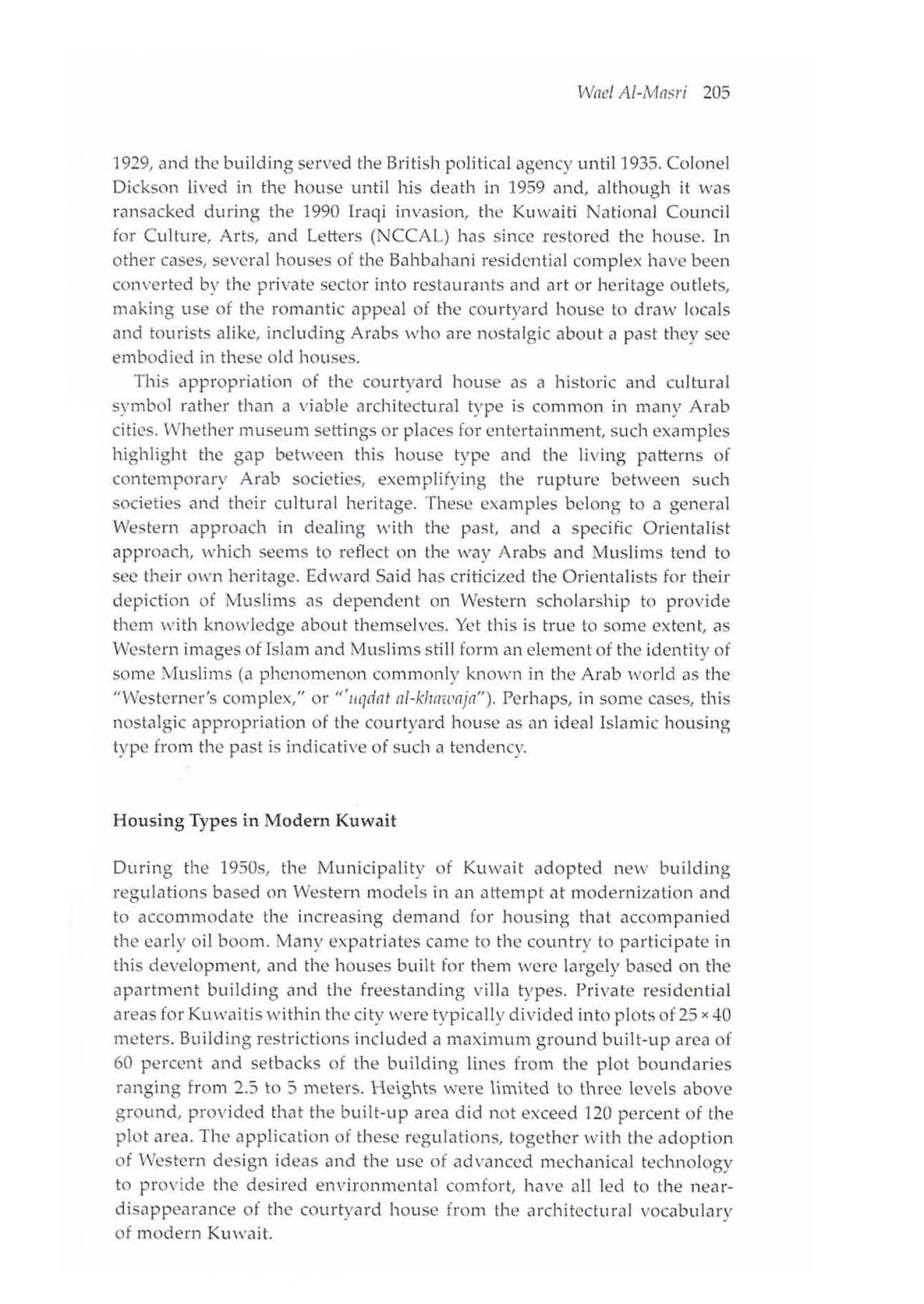 Wael Al-Masri 205

1929, and the building served the British political agency until 1935. Colonel Dickson lived in the house until his death in 1959 and, although it was ransacked during the 1990 Iraqi invasion, the Kuwaiti National Council for Culture, Arts, and Letters (NCCAL) has since restored the house. In other cases, several houses of the Bahbahani residential complex have been converted by the private sector into restaurants and art or heritage outlets, making use of the romantic appeal of the courtyard house to draw locals and tourists alike, including Arabs who are nostalgic about a past they see embodied in these old houses.

This appropriation of the courtyard house as a historic and cultural symbol rather than a viable architectural type is common in many Arab cities. Whether museum settings or places for entertainment, such examples highlight the gap between this house type and the living patterns of contemporary Arab societies, exemplifying the rupture between such societies and their cultural heritage. These examples belong to a general Western approach in dealing with the past, and a specific Orientalist approach, which seems to reflect on the way Arabs and Muslims tend to see their own heritage. Edward Said has criticized the Orientalists for their depiction of Muslims as dependent on Western scholarship to provide them with knowledge about themselves. Yet this is true to some extent, as Western images of Islam and Muslims still form an element of the identity of some Muslims (a phenomenon commonly known in the Arab world as the "Westerner's complex," or "'uqdat al-khawaja"). Perhaps, in some cases, this nostalgic appropriation of the courtyard house as an ideal Islamic housing type from the past is indicative of such a tendency.

Housing Types in Modern Kuwait

During the 1950s, the Municipality of Kuwait adopted new building regulations based on Western models in an attempt at modernization and to accommodate the increasing demand for housing that accompanied the early oil boom. Many expatriates came to the country to participate in this development, and the houses built for them were largely based on the apartment building and the freestanding villa types. Private residential areas for Kuwaitis within the city were typically divided into plots of $25 \times 40$ meters. Building restrictions included a maximum ground built-up area of 60 percent and setbacks of the building lines from the plot boundaries ranging from 2.5 to 5 meters. Heights were limited to three levels above ground, provided that the built-up area did not exceed 120 percent of the plot area. The application of these regulations, together with the adoption of Western design ideas and the use of advanced mechanical technology to provide the desired environmental comfort, have all led to the near-disappearance of the courtyard house from the architectural vocabulary of modern Kuwait.